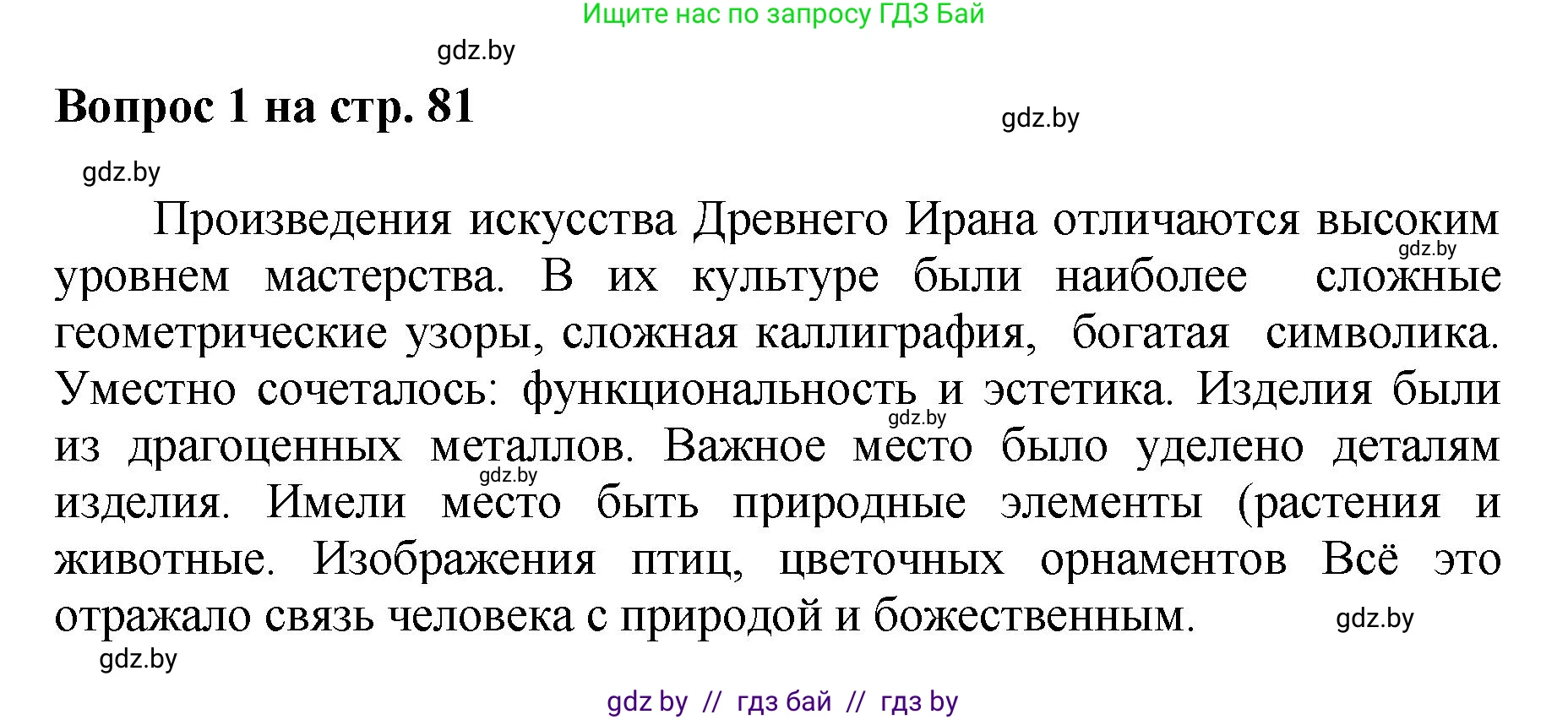 Ищите нас по запросу ГДЗ Бай

gdz.by

Вопрос 1 на стр. 81

gdz.by

gdz.by

Произведения искусства Древнего Ирана отличаются высоким уровнем мастерства. В их культуре были наиболее сложные геометрические узоры, сложная каллиграфия, богатая символика. Уместно сочеталось: функциональность и эстетика. Изделия были из драгоценных металлов. Важное место было уделено деталям изделия. Имели место быть природные элементы (растения и животные. Изображения птиц, цветочных орнаментов Всё это отражало связь человека с природой и божественным.

gdz.by

gdz.by

gdz.by

gdz.by

gdz.by

gdz by // гдз бай // гдз by